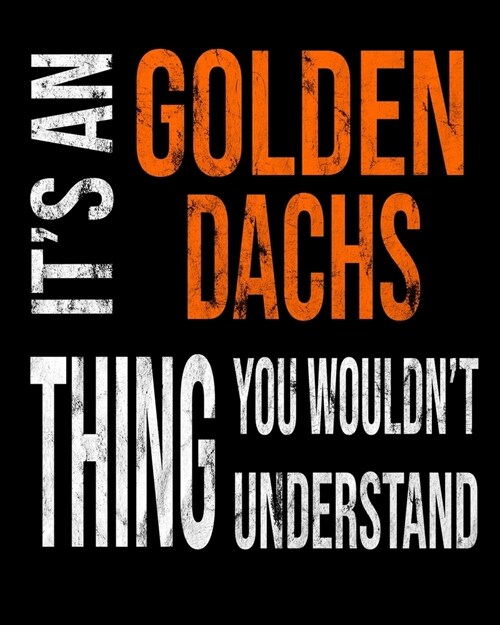 IT'S AN GOLDEN DACHS

THING YOU WOULDN'T UNDERSTAND